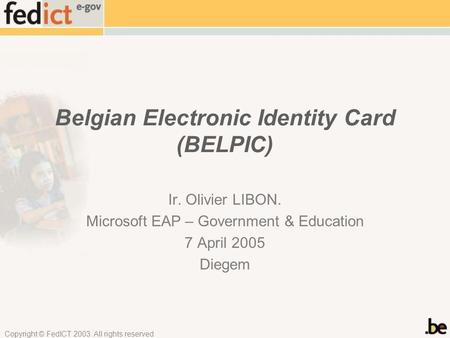 fedict e-gov

Belgian Electronic Identity Card (BELPIC)

Ir. Olivier LIBON.
Microsoft EAP – Government & Education
7 April 2005
Diegem

Copyright © FedICT 2003. All rights reserved

.be